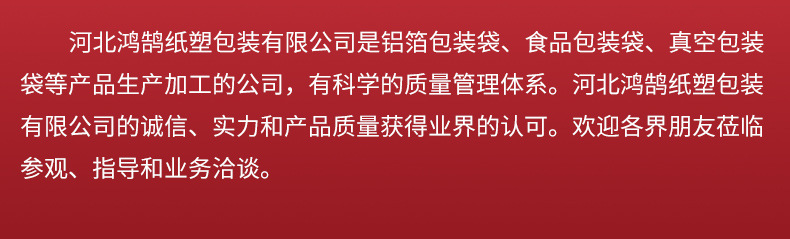 河北鸿鹄纸塑包装有限公司是铝箔包装袋、食品包装袋、真空包装袋等产品生产加工的公司，有科学的质量管理体系。河北鸿鹄纸塑包装有限公司的诚信、实力和产品质量获得业界的认可。欢迎各界朋友莅临参观、指导和业务洽谈。